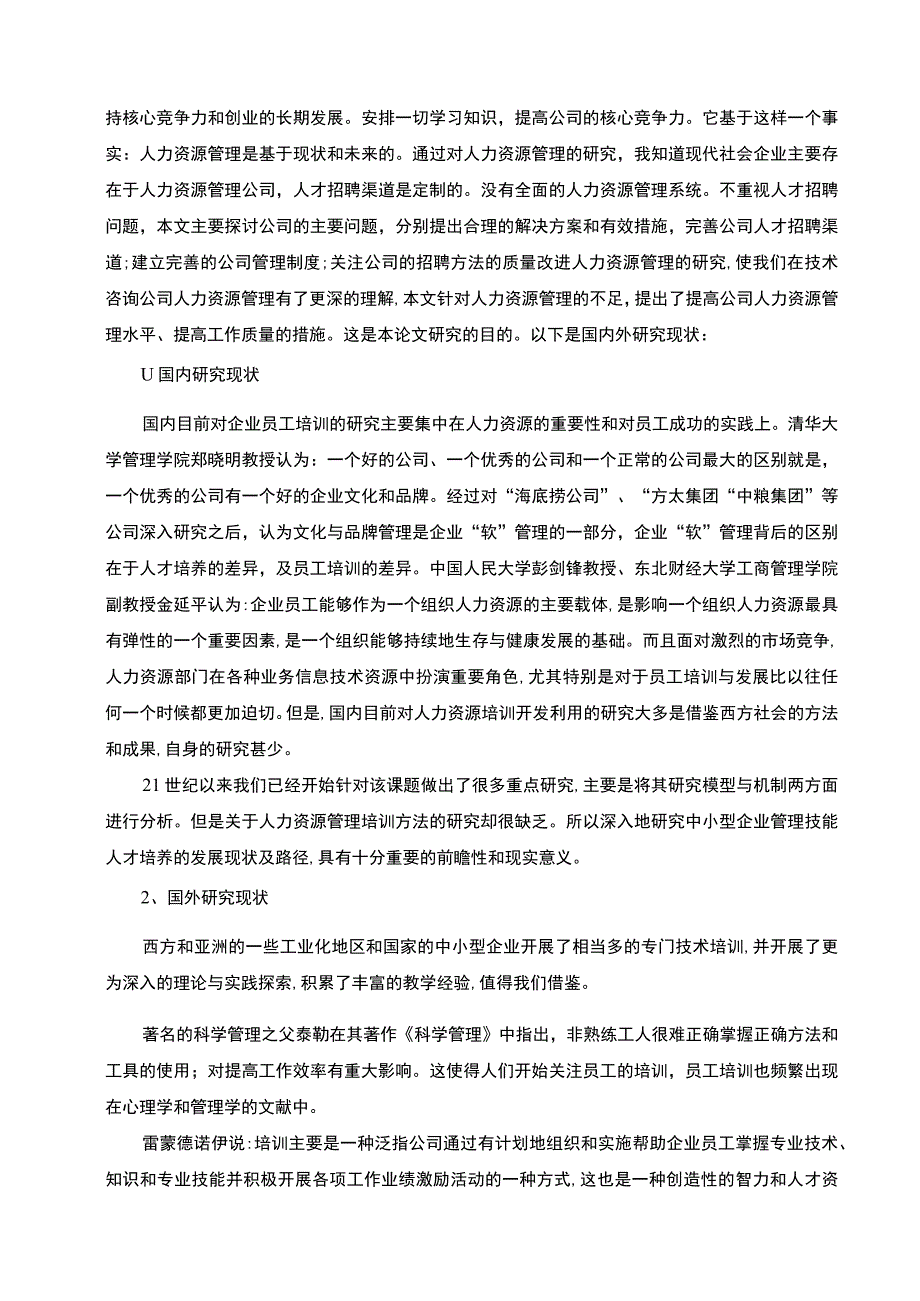 持核心竞争力和创业的长期发展。安排一切学习知识，提高公司的核心竞争力。它基于这样一个事实：人力资源管理是基于现状和未来的。通过对人力资源管理的研究，我知道现代社会企业主要存在于人力资源管理公司，人才招聘渠道是定制的。没有全面的人力资源管理系统。不重视人才招聘问题，本文主要探讨公司的主要问题，分别提出合理的解决方案和有效措施，完善公司人才招聘渠道；建立完善的公司管理制度；关注公司的招聘方法的质量改进人力资源管理的研究，使我们在技术咨询公司人力资源管理有了更深的理解，本文针对人力资源管理的不足，提出了提高公司人力资源管理水平、提高工作质量的措施。这是本论文研究的目的。以下是国内外研究现状：

U 国内研究现状

国内目前对企业员工培训的研究主要集中在人力资源的重要性和对员工成功的实践上。清华大学管理学院郑晓明教授认为：一个好的公司、一个优秀的公司和一个正常的公司最大的区别就是，一个优秀的公司有一个好的企业文化和品牌。经过对“海底捞公司”、“方太集团“中粮集团”等公司深入研究之后，认为文化与品牌管理是企业“软”管理的一部分，企业“软”管理背后的区别在于人才培养的差异，及员工培训的差异。中国人民大学彭剑锋教授、东北财经大学工商管理学院副教授金延平认为：企业员工能够作为一个组织人力资源的主要载体，是影响一个组织人力资源最具有弹性的一个重要因素，是一个组织能够持续地生存与健康发展的基础。而且面对激烈的市场竞争，人力资源部门在各种业务信息技术资源中扮演重要角色，尤其特别是对于员工培训与发展比以往任何一个时候都更加迫切。但是，国内目前对人力资源培训开发利用的研究大多是借鉴西方社会的方法和成果，自身的研究甚少。

21 世纪以来我们已经开始针对该课题做出了很多重点研究，主要是将其研究模型与机制两方面进行分析。但是关于人力资源管理培训方法的研究却很缺乏。所以深入地研究中小型企业管理技能人才培养的发展现状及路径，具有十分重要的前瞻性和现实意义。

2、国外研究现状

西方和亚洲的一些工业化地区和国家的中小型企业开展了相当多的专门技术培训，并开展了更为深入的理论与实践探索，积累了丰富的教学经验，值得我们借鉴。

著名的科学管理之父泰勒在其著作《科学管理》中指出，非熟练工人很难正确掌握正确方法和工具的使用；对提高工作效率有重大影响。这使得人们开始关注员工的培训，员工培训也频繁出现在心理学和管理学的文献中。

雷蒙德诺伊说：培训主要是一种泛指公司通过有计划地组织和实施帮助企业员工掌握专业技术、知识和专业技能并积极开展各项工作业绩激励活动的一种方式，这也是一种创造性的智力和人才资